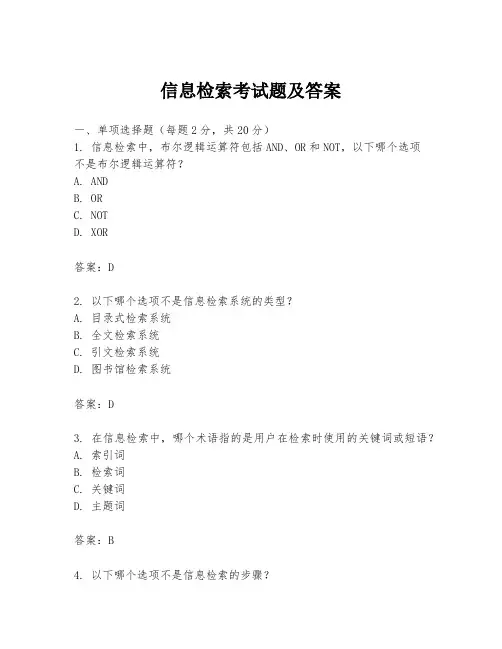 信息检索考试题及答案

一、单项选择题（每题2分，共20分）

1. 信息检索中，布尔逻辑运算符包括AND、OR和NOT，以下哪个选项不是布尔逻辑运算符？
A. AND
B. OR
C. NOT
D. XOR

答案：D

2. 以下哪个选项不是信息检索系统的类型？
A. 目录式检索系统
B. 全文检索系统
C. 引文检索系统
D. 图书馆检索系统

答案：D

3. 在信息检索中，哪个术语指的是用户在检索时使用的关键词或短语？
A. 索引词
B. 检索词
C. 关键词
D. 主题词

答案：B

4. 以下哪个选项不是信息检索的步骤？